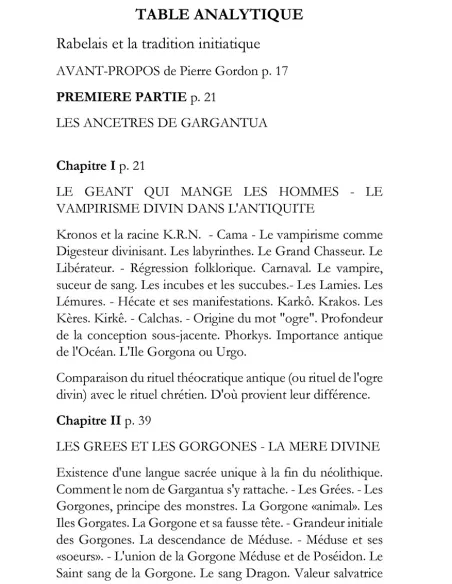 TABLE ANALYTIQUE

Rabelais et la tradition initiatique

AVANT-PROPOS de Pierre Gordon p. 17

PREMIERE PARTIE p. 21

LES ANCETRES DE GARGANTUA

Chapitre I p. 21

LE GEANT QUI MANGE LES HOMMES - LE VAMPIRISME DIVIN DANS L'ANTIQUITE

Kronos et la racine K.R.N. - Cama - Le vampirisme comme Digesteur divinisant. Les labyrinthes. Le Grand Chasseur. Le Libérateur. - Régression folklorique. Carnaval. Le vampire, suceur de sang. Les incubes et les succubes.- Les Lamies. Les Lémures. - Hécate et ses manifestations. Karkô. Krakos. Les Kères. Kirkê. - Calchas. - Origine du mot "ogre". Profondeur de la conception sous-jacente. Phorkys. Importance antique de l'Océan. L'Ile Gorgona ou Urgo.

Comparaison du rituel théocratique antique (ou rituel de l'ogre divin) avec le rituel chrétien. D'où provient leur différence.

Chapitre II p. 39

LES GREES ET LES GORGONES - LA MERE DIVINE

Existence d'une langue sacrée unique à la fin du néolithique. Comment le nom de Gargantua s'y rattache. - Les Grées. - Les Gorgones, principe des monstres. La Gorgone «animal». Les Iles Gorgates. La Gorgone et sa fausse tête. - Grandeur initiale des Gorgones. La descendance de Méduse. - Méduse et ses «soeurs». - L'union de la Gorgone Méduse et de Poséidon. Le Saint sang de la Gorgone. Le sang Dragon. Valeur salvatrice